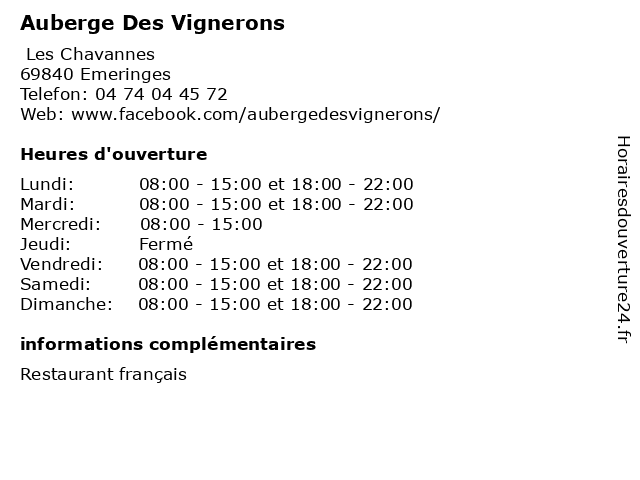 Auberge Des Vignerons

Les Chavannes
69840 Emeringes
Telefon: 04 74 04 45 72
Web: www.facebook.com/aubergedesvignerons/

Heures d'ouverture

| | |
|---|---|
| Lundi: | 08:00 - 15:00 et 18:00 - 22:00 |
| Mardi: | 08:00 - 15:00 et 18:00 - 22:00 |
| Mercredi: | 08:00 - 15:00 |
| Jeudi: | Fermé |
| Vendredi: | 08:00 - 15:00 et 18:00 - 22:00 |
| Samedi: | 08:00 - 15:00 et 18:00 - 22:00 |
| Dimanche: | 08:00 - 15:00 et 18:00 - 22:00 |

informations complémentaires

Restaurant français

Horairesdouverture24.fr